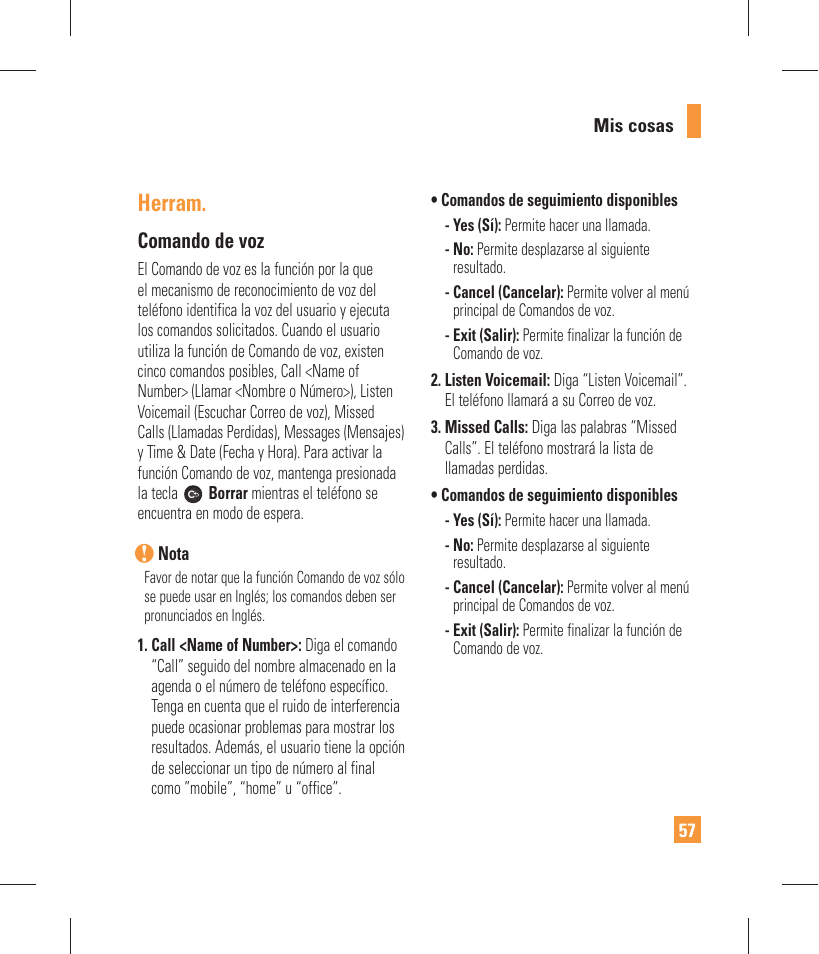 Mis cosas

Herram.

Comando de voz

El Comando de voz es la función por la que el mecanismo de reconocimiento de voz del teléfono identifica la voz del usuario y ejecuta los comandos solicitados. Cuando el usuario utiliza la función de Comando de voz, existen cinco comandos posibles, Call <Name of Number> (Llamar <Nombre o Número>), Listen Voicemail (Escuchar Correo de voz), Missed Calls (Llamadas Perdidas), Messages (Mensajes) y Time & Date (Fecha y Hora). Para activar la función Comando de voz, mantenga presionada la tecla Borrar mientras el teléfono se encuentra en modo de espera.

Nota

Favor de notar que la función Comando de voz sólo se puede usar en Inglés; los comandos deben ser pronunciados en Inglés.

1. Call <Name of Number>: Diga el comando "Call" seguido del nombre almacenado en la agenda o el número de teléfono específico. Tenga en cuenta que el ruido de interferencia puede ocasionar problemas para mostrar los resultados. Además, el usuario tiene la opción de seleccionar un tipo de número al final como "mobile", "home" u "office".

• Comandos de seguimiento disponibles

- Yes (Sí): Permite hacer una llamada.

- No: Permite desplazarse al siguiente resultado.

- Cancel (Cancelar): Permite volver al menú principal de Comandos de voz.

- Exit (Salir): Permite finalizar la función de Comando de voz.

2. Listen Voicemail: Diga "Listen Voicemail". El teléfono llamará a su Correo de voz.

3. Missed Calls: Diga las palabras "Missed Calls". El teléfono mostrará la lista de llamadas perdidas.

• Comandos de seguimiento disponibles

- Yes (Sí): Permite hacer una llamada.

- No: Permite desplazarse al siguiente resultado.

- Cancel (Cancelar): Permite volver al menú principal de Comandos de voz.

- Exit (Salir): Permite finalizar la función de Comando de voz.

57